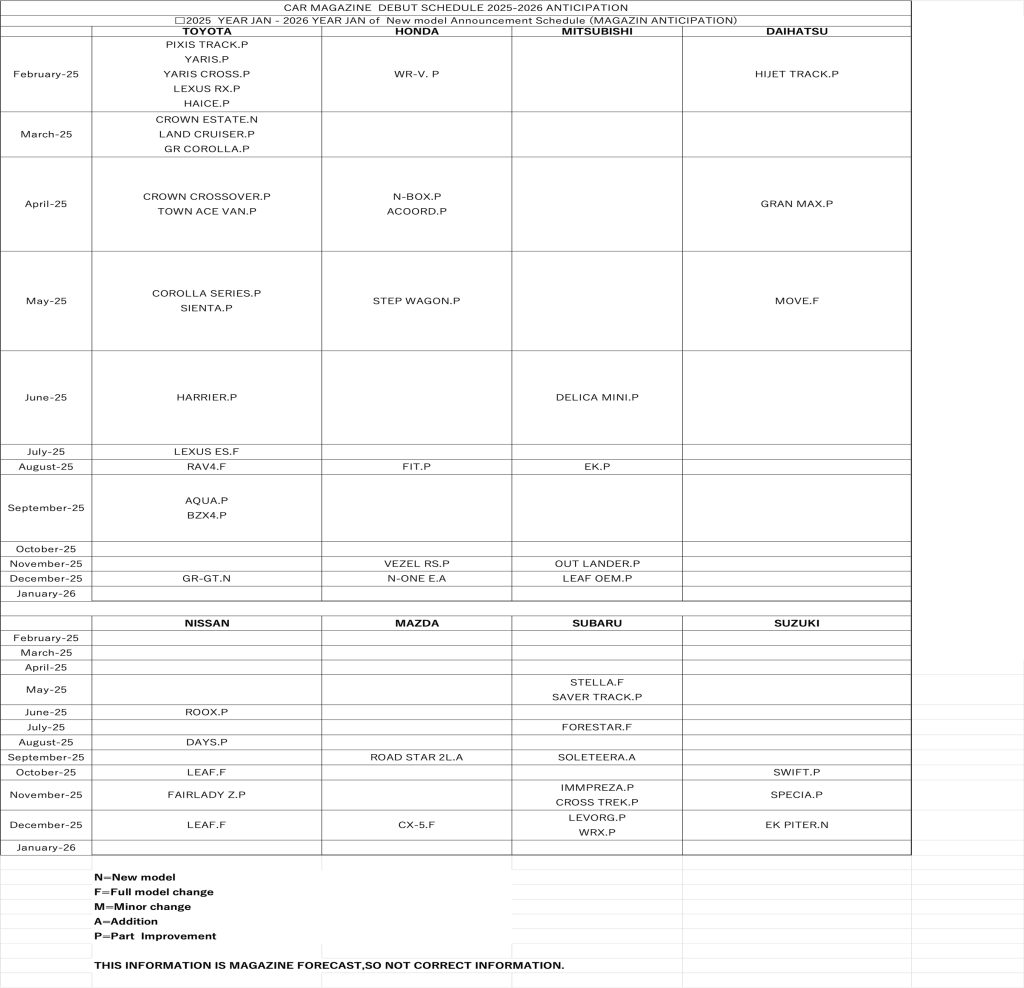 CAR MAGAZINE DEBUT SCHEDULE 2025-2026 ANTICIPATION
□2025 YEAR JAN - 2026 YEAR JAN of New model Announcement Schedule (MAGAZIN ANTICIPATION)

| | TOYOTA | HONDA | MITSUBISHI | DAIHATSU |
|---|---|---|---|---|
| February-25 | PIXIS TRACK.P YARIS.P YARIS CROSS.P LEXUS RX.P HAICE.P | WR-V. P | | HIJET TRACK.P |
| March-25 | CROWN ESTATE.N LAND CRUISER.P GR COROLLA.P | | | |
| April-25 | CROWN CROSSOVER.P TOWN ACE VAN.P | N-BOX.P ACOORD.P | | GRAN MAX.P |
| May-25 | COROLLA SERIES.P SIENTA.P | STEP WAGON.P | | MOVE.F |
| June-25 | HARRIER.P | | DELICA MINI.P | |
| July-25 | LEXUS ES.F | | | |
| August-25 | RAV4.F | FIT.P | EK.P | |
| September-25 | AQUA.P BZX4.P | | | |
| October-25 | | | | |
| November-25 | | VEZEL RS.P | OUT LANDER.P | |
| December-25 | GR-GT.N | N-ONE E.A | LEAF OEM.P | |
| January-26 | | | | |

| | NISSAN | MAZDA | SUBARU | SUZUKI |
|---|---|---|---|---|
| February-25 | | | | |
| March-25 | | | | |
| April-25 | | | | |
| May-25 | | | STELLA.F SAVER TRACK.P | |
| June-25 | ROOX.P | | | |
| July-25 | | | FORESTAR.F | |
| August-25 | DAYS.P | | | |
| September-25 | | ROAD STAR 2L.A | SOLETEERA.A | |
| October-25 | LEAF.F | | | SWIFT.P |
| November-25 | FAIRLADY Z.P | | IMMPREZA.P CROSS TREK.P | SPECIA.P |
| December-25 | LEAF.F | CX-5.F | LEVORG.P WRX.P | EK PITER.N |
| January-26 | | | | |

N=New model
F=Full model change
M=Minor change
A=Addition
P=Part Improvement

THIS INFORMATION IS MAGAZINE FORECAST,SO NOT CORRECT INFORMATION.